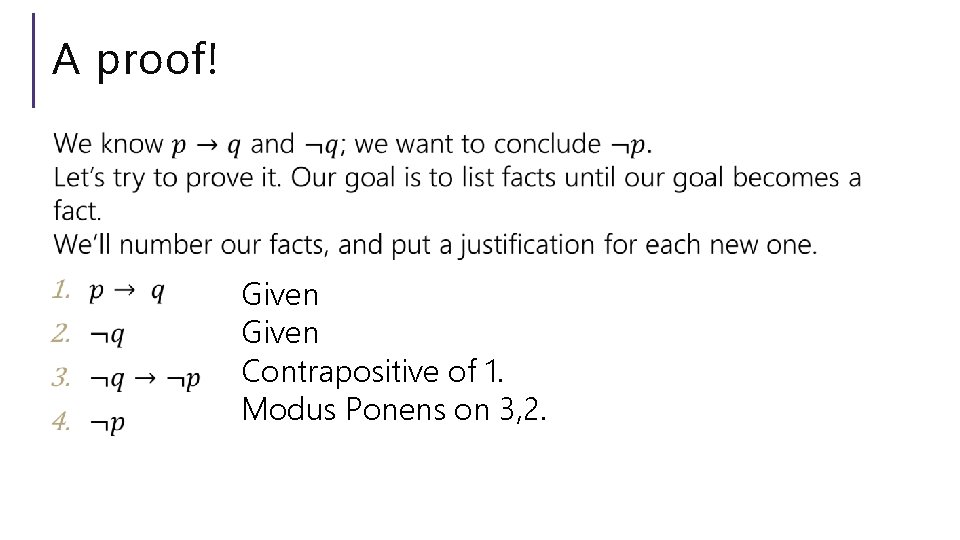 A proof!

We know $p \rightarrow q$ and $\neg q$; we want to conclude $\neg p$.
Let's try to prove it. Our goal is to list facts until our goal becomes a fact.
We'll number our facts, and put a justification for each new one.

1. $p \rightarrow q$ Given
2. $\neg q$ Given
3. $\neg q \rightarrow \neg p$ Contrapositive of 1.
4. $\neg p$ Modus Ponens on 3,2.